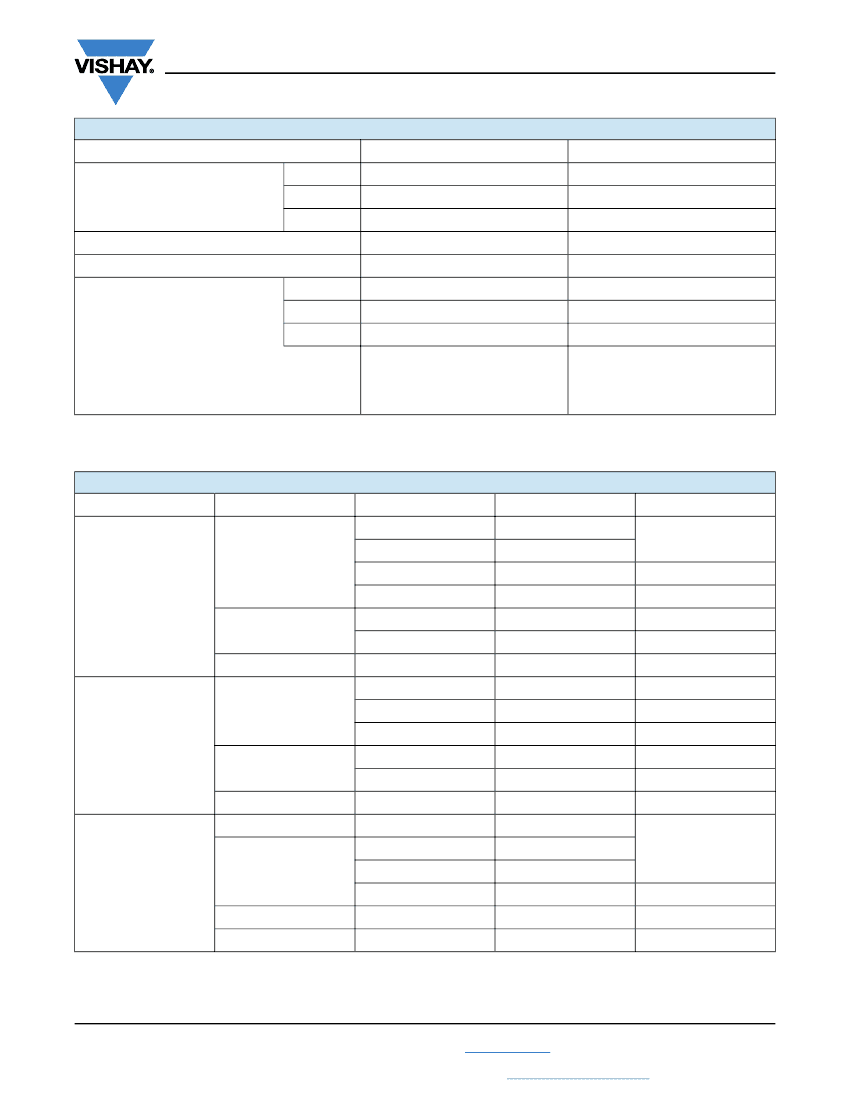 VISHAY.